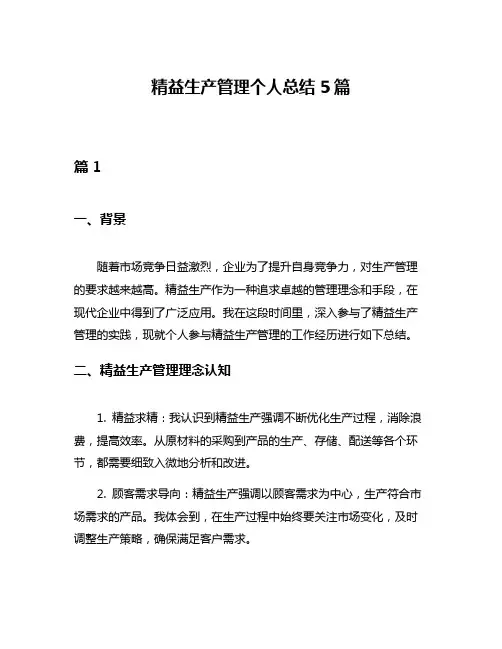 精益生产管理个人总结 5 篇

篇 1

一、背景

随着市场竞争日益激烈，企业为了提升自身竞争力，对生产管理的要求越来越高。精益生产作为一种追求卓越的管理理念和手段，在现代企业中得到了广泛应用。我在这段时间里，深入参与了精益生产管理的实践，现就个人参与精益生产管理的工作经历进行如下总结。

二、精益生产管理理念认知

1. 精益求精：我认识到精益生产强调不断优化生产过程，消除浪费，提高效率。从原材料的采购到产品的生产、存储、配送等各个环节，都需要细致入微地分析和改进。

2. 顾客需求导向：精益生产强调以顾客需求为中心，生产符合市场需求的产品。我体会到，在生产过程中始终要关注市场变化，及时调整生产策略，确保满足客户需求。